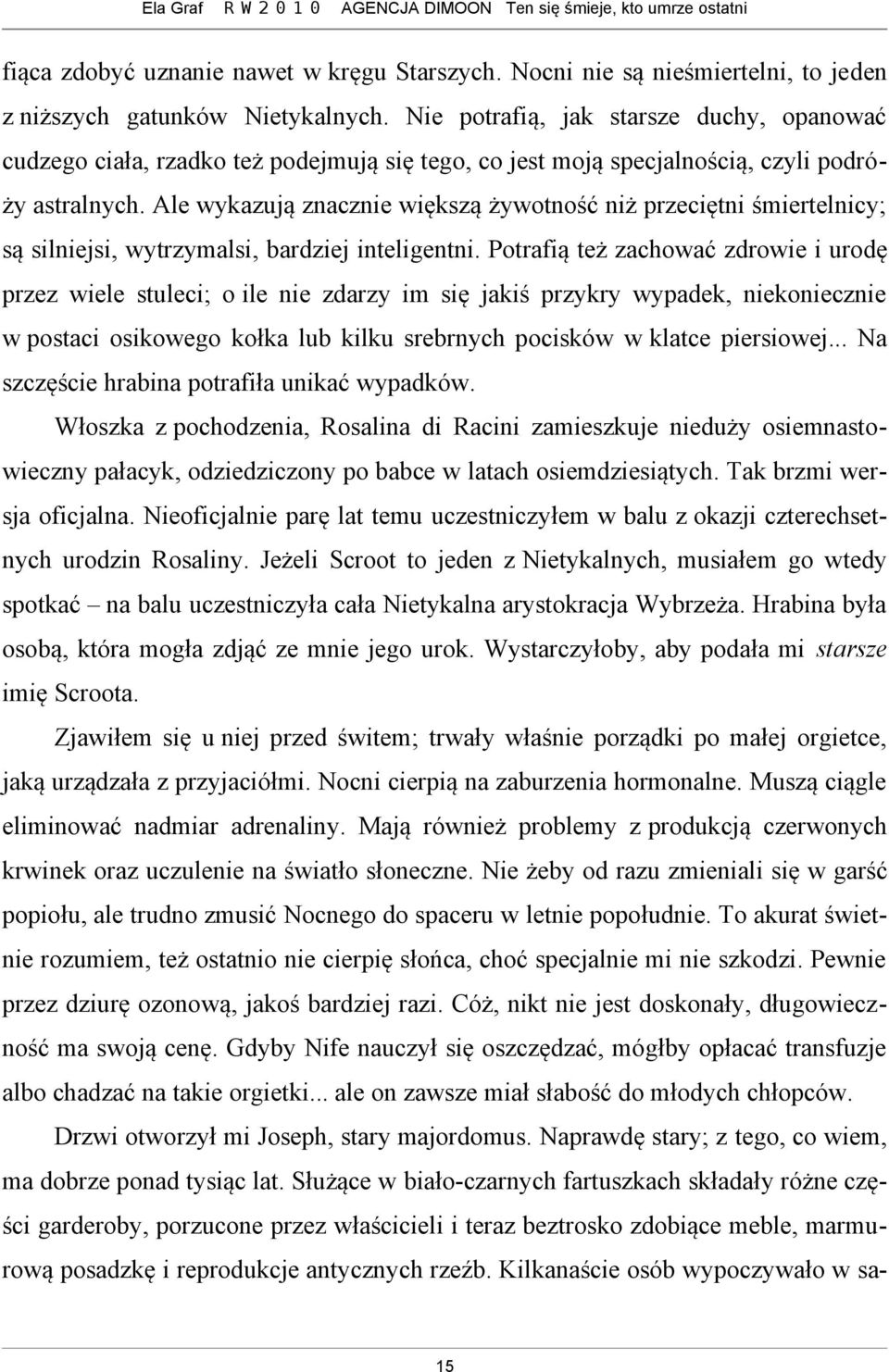 Ela Graf R W 2 0 1 0 AGENCJA DIMOON Ten się śmieje, kto umrze ostatni

fiąca zdobyć uznanie nawet w kręgu Starszych. Nocni nie są nieśmiertelni, to jeden z niższych gatunków Nietykalnych. Nie potrafią, jak starsze duchy, opanować cudzego ciała, rzadko też podejmują się tego, co jest moją specjalnością, czyli podróży astralnych. Ale wykazują znacznie większą żywotność niż przeciętni śmiertelnicy; są silniejsi, wytrzymalsi, bardziej inteligentni. Potrafią też zachować zdrowie i urodę przez wiele stuleci; o ile nie zdarzy im się jakiś przykry wypadek, niekoniecznie w postaci osikowego kołka lub kilku srebrnych pocisków w klatce piersiowej... Na szczęście hrabina potrafiła unikać wypadków.

Włoszka z pochodzenia, Rosalina di Racini zamieszkuje nieduży osiemnastowieczny pałacyk, odziedziczony po babce w latach osiemdziesiątych. Tak brzmi wersja oficjalna. Nieoficjalnie parę lat temu uczestniczyłem w balu z okazji czterechsetnych urodzin Rosaliny. Jeżeli Scroot to jeden z Nietykalnych, musiałem go wtedy spotkać – na balu uczestniczyła cała Nietykalna arystokracja Wybrzeża. Hrabina była osobą, która mogła zdjąć ze mnie jego urok. Wystarczyłoby, aby podała mi starsze imię Scroota.

Zjawiłem się u niej przed świtem; trwały właśnie porządki po małej orgietce, jaką urządzała z przyjaciółmi. Nocni cierpią na zaburzenia hormonalne. Muszą ciągle eliminować nadmiar adrenaliny. Mają również problemy z produkcją czerwonych krwinek oraz uczulenie na światło słoneczne. Nie żeby od razu zmieniali się w garść popiołu, ale trudno zmusić Nocnego do spaceru w letnie popołudnie. To akurat świetnie rozumiem, też ostatnio nie cierpię słońca, choć specjalnie mi nie szkodzi. Pewnie przez dziurę ozonową, jakoś bardziej razi. Cóż, nikt nie jest doskonały, długowieczność ma swoją cenę. Gdyby Nife nauczył się oszczędzać, mógłby opłacać transfuzje albo chadzać na takie orgietki... ale on zawsze miał słabość do młodych chłopców.

Drzwi otworzył mi Joseph, stary majordomus. Naprawdę stary; z tego, co wiem, ma dobrze ponad tysiąc lat. Służące w biało-czarnych fartuszkach składały różne części garderoby, porzucone przez właścicieli i teraz beztrosko zdobiące meble, marmurową posadzkę i reprodukcje antycznych rzeźb. Kilkanaście osób wypoczywało w sa-

15